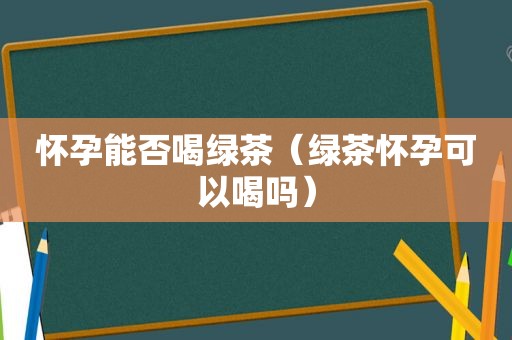 怀孕能否喝绿茶（绿茶怀孕可以喝吗）